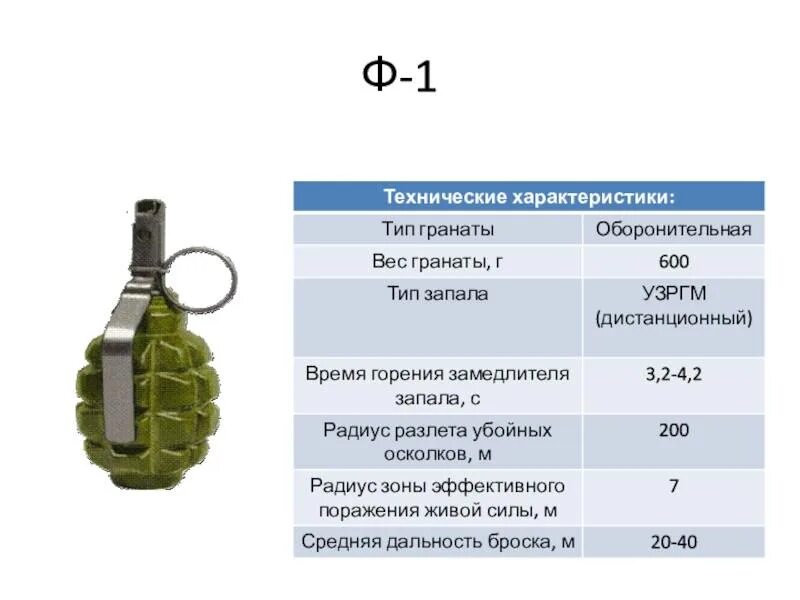 Ф-1

| Технические характеристики: | |
|---|---|
| Тип гранаты | Оборонительная |
| Вес гранаты, г | 600 |
| Тип запала | УЗРГМ (дистанционный) |
| Время горения замедлителя запала, с | 3,2-4,2 |
| Радиус разлета убойных осколков, м | 200 |
| Радиус зоны эффективного поражения живой силы, м | 7 |
| Средняя дальность броска, м | 20-40 |